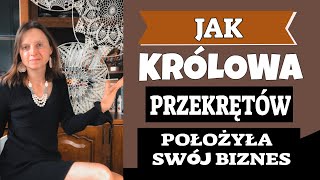 JAK

KRÓLOWA

PRZEKRĘTÓW

POŁOŻYŁA SWÓJ BIZNES